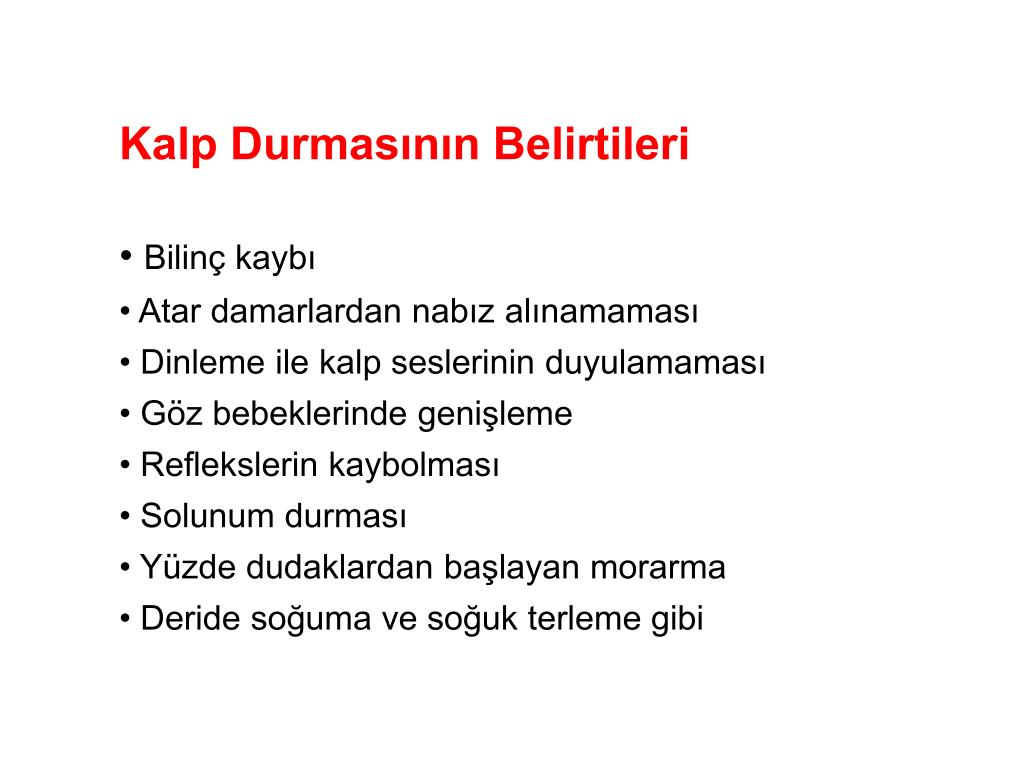 Kalp Durmasının Belirtileri

• Bilinç kaybı
• Atar damarlardan nabız alınamaması
• Dinleme ile kalp seslerinin duyulamaması
• Göz bebeklerinde genişleme
• Reflekslerin kaybolması
• Solunum durması
• Yüzde dudaklardan başlayan morarma
• Deride soğuma ve soğuk terleme gibi